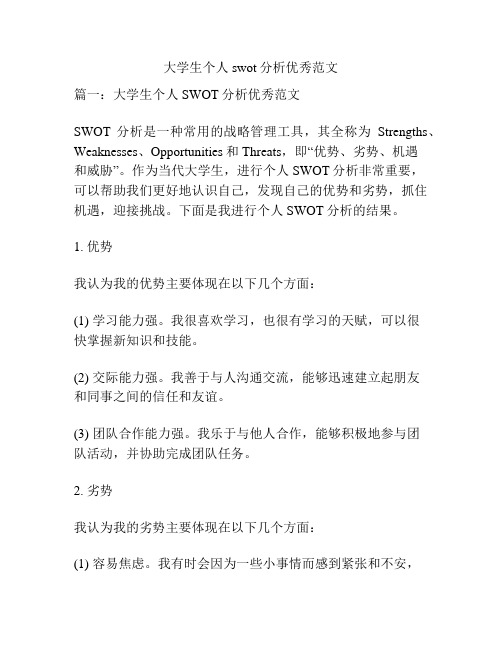 大学生个人 swot 分析优秀范文

篇一：大学生个人 SWOT 分析优秀范文

SWOT 分析是一种常用的战略管理工具，其全称为 Strengths、Weaknesses、Opportunities 和 Threats，即“优势、劣势、机遇和威胁”。作为当代大学生，进行个人 SWOT 分析非常重要，可以帮助我们更好地认识自己，发现自己的优势和劣势，抓住机遇，迎接挑战。下面是我进行个人 SWOT 分析的结果。

1. 优势

我认为我的优势主要体现在以下几个方面：

(1) 学习能力强。我很喜欢学习，也很有学习的天赋，可以很快掌握新知识和技能。

(2) 交际能力强。我善于与人沟通交流，能够迅速建立起朋友和同事之间的信任和友谊。

(3) 团队合作能力强。我乐于与他人合作，能够积极地参与团队活动，并协助完成团队任务。

2. 劣势

我认为我的劣势主要体现在以下几个方面：

(1) 容易焦虑。我有时会因为一些小事情而感到紧张和不安，